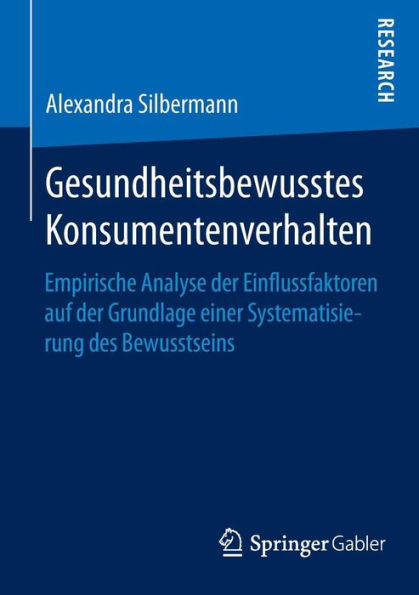 RESEARCH

Alexandra Silbermann

Gesundheitsbewusstes Konsumentenverhalten

Empirische Analyse der Einflussfaktoren auf der Grundlage einer Systematisierung des Bewusstseins

Springer Gabler